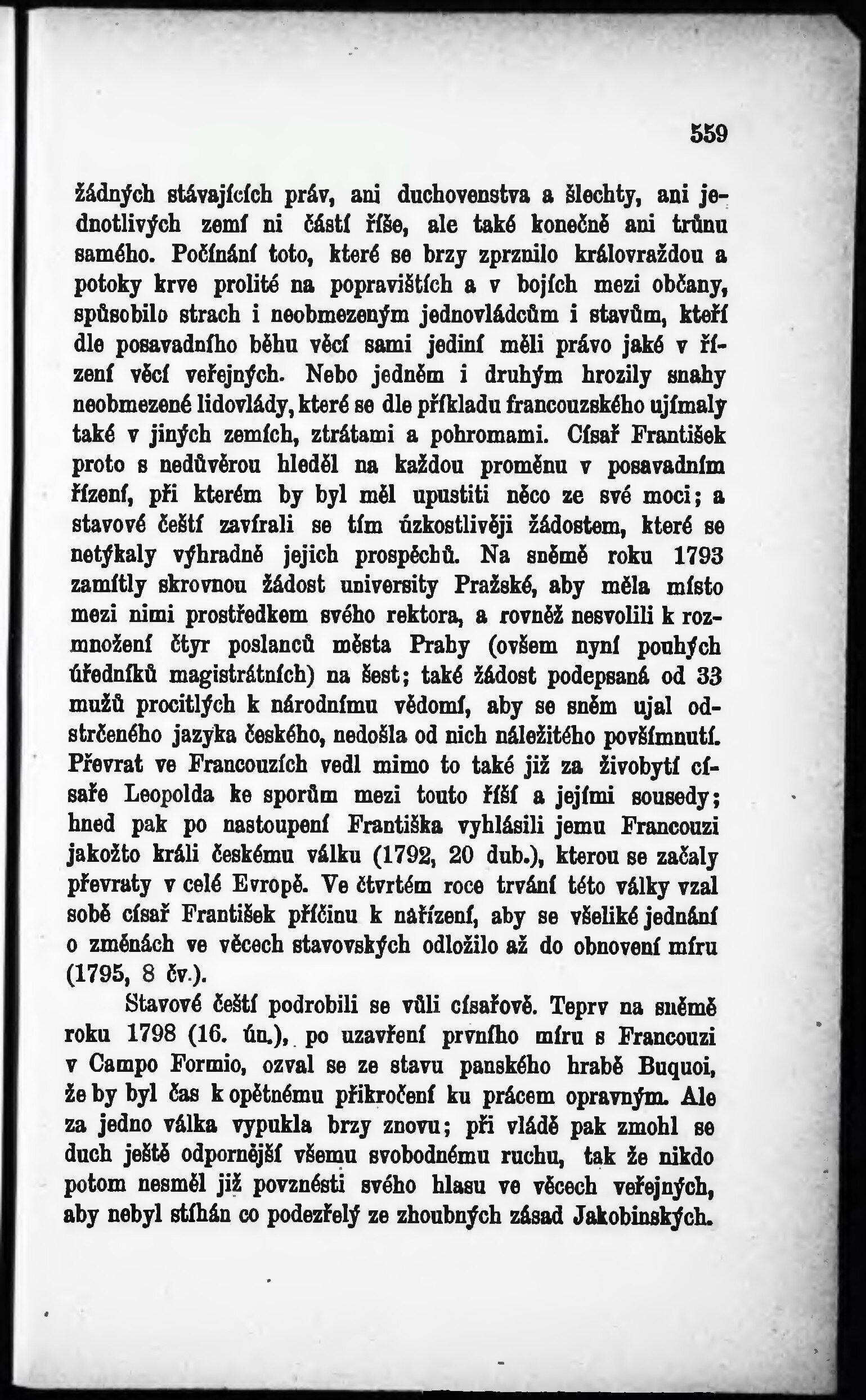 559

žádných stávajících práv, ani duchovenstva a šlechty, ani jednotlivých zemí ni částí říše, ale také konečně ani trůnu samého. Počínání toto, které se brzy zprznilo královraždou a potoky krve prolité na popravištích a v bojích mezi občany, spůsobilo strach i neobmezeným jednovládcům i stavům, kteří dle posavadního běhu věcí sami jediní měli právo jaké v řízení věcí veřejných. Nebo jedněm i druhým hrozily snahy neobmezené lidovlády, které se dle příkladu francouzského ujímaly také v jiných zemích, ztrátami a pohromami. Císař František proto s nedůvěrou hleděl na každou proměnu v posavadním řízení, při kterém by byl měl upustiti něco ze své moci; a stavové čeští zavírali se tím úzkostlivěji žádostem, které se netýkaly výhradně jejich prospěchů. Na sněmě roku 1793 zamítly skrovnou žádost university Pražské, aby měla místo mezi nimi prostředkem svého rektora, a rovněž nesvolili k rozmnožení čtyr poslanců města Prahy (ovšem nyní pouhých úředníků magistrátních) na šest; také žádost podepsaná od 33 mužů procitlých k národnímu vědomí, aby se sněm ujal odstrčeného jazyka českého, nedošla od nich náležitého povšímnutí. Převrat ve Francouzích vedl mimo to také již za živobytí císaře Leopolda ke sporům mezi touto říší a jejími sousedy; hned pak po nastoupení Františka vyhlásili jemu Francouzi jakožto králi českému válku (1792, 20 dub.), kterou se začaly převraty v celé Evropě. Ve čtvrtém roce trvání této války vzal sobě císař František příčinu k nařízení, aby se všeliké jednání o změnách ve věcech stavovských odložilo až do obnovení míru (1795, 8 čv.).

Stavové čeští podrobili se vůli císařově. Teprv na sněmě roku 1798 (16. ún.), po uzavření prvního míru s Francouzi v Campo Formio, ozval se ze stavu panského hrabě Buquoi, že by byl čas k opětnému přikročení ku prácem opravným. Ale za jedno válka vypukla brzy znovu; při vládě pak zmohl se duch ještě odpornější všemu svobodnému ruchu, tak že nikdo potom nesměl již povznésti svého hlasu ve věcech veřejných, aby nebyl stíhán co podezřelý ze zhoubných zásad Jakobinských.